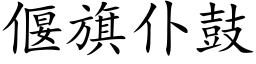 偃旗仆鼓